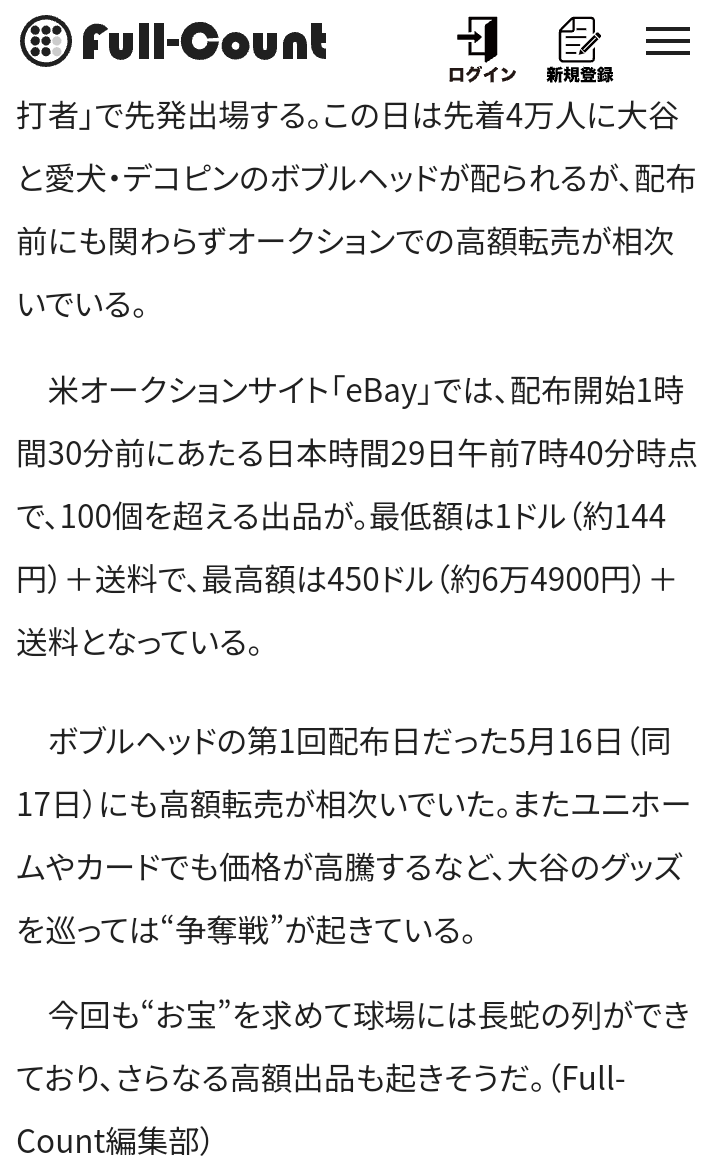 Full-Count

ログイン

新規登録

打者」で先発出場する。この日は先着4万人に大谷と愛犬・デコピンのボブルヘッドが配られるが、配布前にも関わらずオークションでの高額転売が相次いでいる。

米オークションサイト「eBay」では、配布開始1時間30分前にあたる日本時間29日午前7時40分時点で、100個を超える出品が。最低額は1ドル（約144円）＋送料で、最高額は450ドル（約6万4900円）＋送料となっている。

ボブルヘッドの第1回配布日だった5月16日（同17日）にも高額転売が相次いでいた。またユニホームやカードでも価格が高騰するなど、大谷のグッズを巡っては“争奪戦”が起きている。

今回も“お宝”を求めて球場には長蛇の列ができており、さらなる高額出品も起きそうだ。（Full-Count編集部）